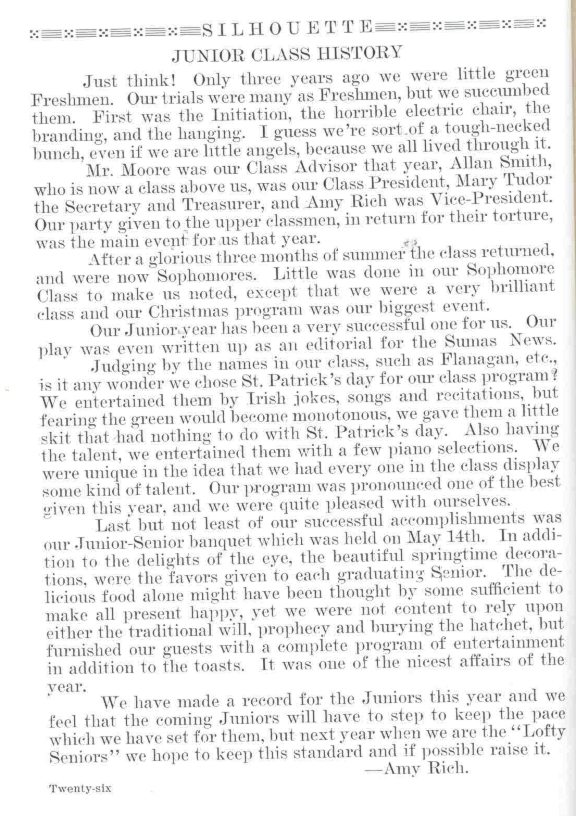 SILHOUETTE

JUNIOR CLASS HISTORY

Just think! Only three years ago we were little green Freshmen. Our trials were many as Freshmen, but we succumbed them. First was the Initiation, the horrible electric chair, the branding, and the hanging. I guess we're sort of a tough-necked bunch, even if we are little angels, because we all lived through it.

Mr. Moore was our Class Advisor that year, Allan Smith, who is now a class above us, was our Class President, Mary Tudor the Secretary and Treasurer, and Amy Rich was Vice-President. Our party given to the upper classmen, in return for their torture, was the main event for us that year.

After a glorious three months of summer the class returned, and were now Sophomores. Little was done in our Sophomore Class to make us noted, except that we were a very brilliant class and our Christmas program was our biggest event.

Our Junior year has been a very successful one for us. Our play was even written up as an editorial for the Sumas News.

Judging by the names in our class, such as Flanagan, etc., is it any wonder we chose St. Patrick's day for our class program? We entertained them by Irish jokes, songs and recitations, but fearing the green would become monotonous, we gave them a little skit that had nothing to do with St. Patrick's day. Also having the talent, we entertained them with a few piano selections. We were unique in the idea that we had every one in the class display some kind of talent. Our program was pronounced one of the best given this year, and we were quite pleased with ourselves.

Last but not least of our successful accomplishments was our Junior-Senior banquet which was held on May 14th. In addition to the delights of the eye, the beautiful springtime decorations, were the favors given to each graduating Senior. The delicious food alone might have been thought by some sufficient to make all present happy, yet we were not content to rely upon either the traditional will, prophecy and burying the hatchet, but furnished our guests with a complete program of entertainment in addition to the toasts. It was one of the nicest affairs of the year.

We have made a record for the Juniors this year and we feel that the coming Juniors will have to step to keep the pace which we have set for them, but next year when we are the "Lofty Seniors" we hope to keep this standard and if possible raise it.

—Amy Rich.

Twenty-six